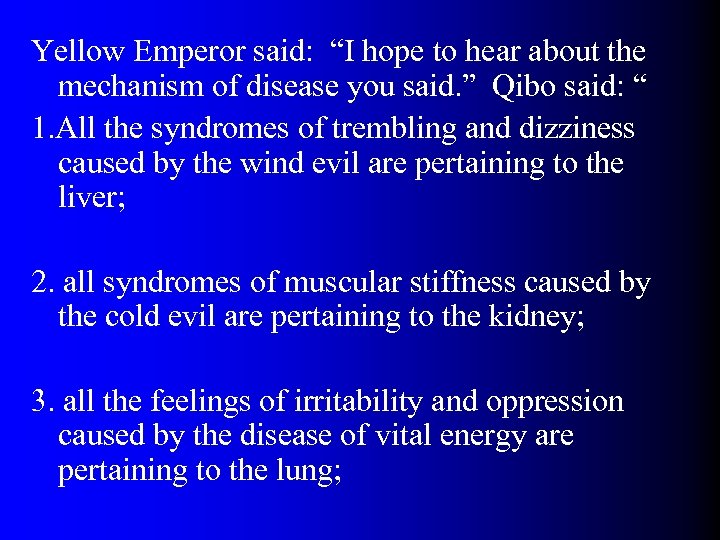 Yellow Emperor said: “I hope to hear about the mechanism of disease you said.” Qibo said: “

1.All the syndromes of trembling and dizziness caused by the wind evil are pertaining to the liver;

2. all syndromes of muscular stiffness caused by the cold evil are pertaining to the kidney;

3. all the feelings of irritability and oppression caused by the disease of vital energy are pertaining to the lung;